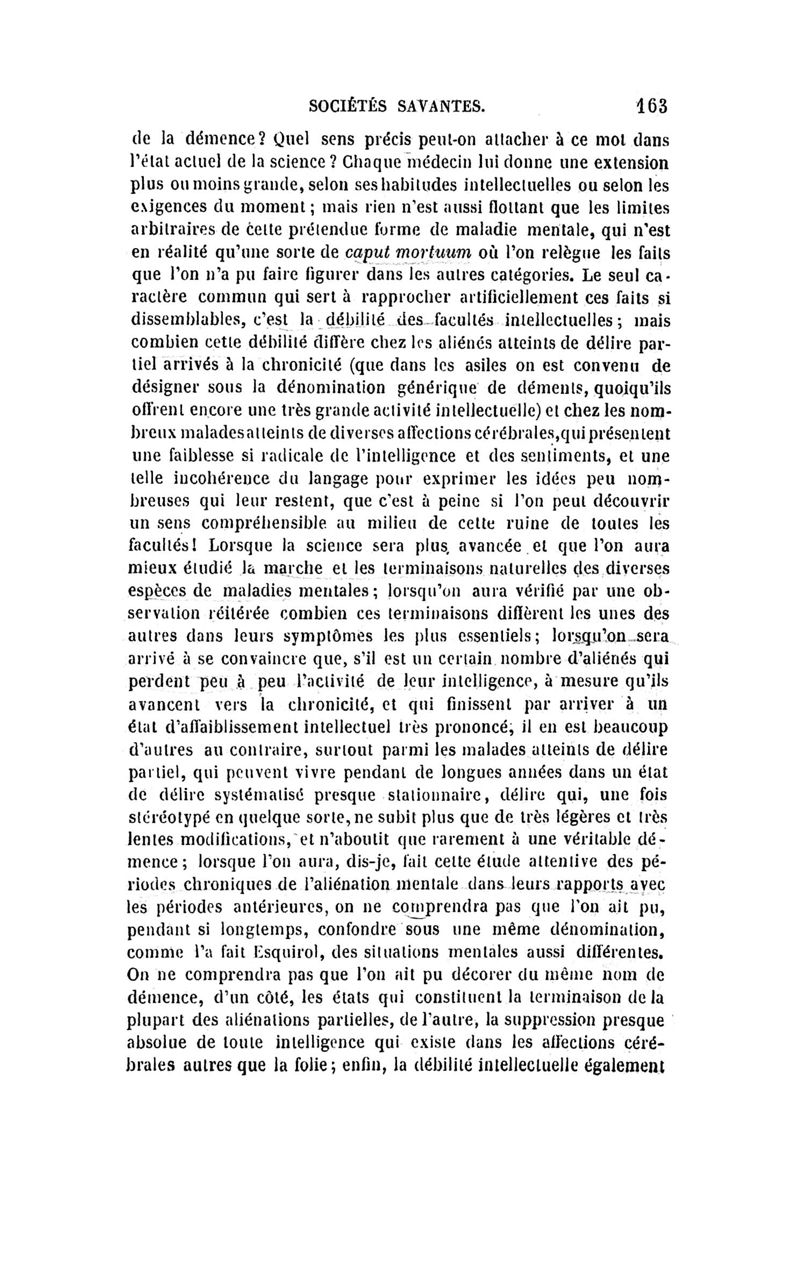 SOCIÉTÉS SAVANTES. 163

de la démence? Quel sens précis peut-on attacher à ce mot dans l'état actuel de la science? Chaque médecin lui donne une extension plus ou moins grande, selon ses habitudes intellectuelles ou selon les exigences du moment; mais rien n'est aussi flottant que les limites arbitraires de cette prétendue forme de maladie mentale, qui n'est en réalité qu'une sorte de caput mortuum où l'on relègue les faits que l'on n'a pu faire figurer dans les autres catégories. Le seul caractère commun qui sert à rapprocher artificiellement ces faits si dissemblables, c'est la débilité des facultés intellectuelles; mais combien cette débilité diffère chez les aliénés atteints de délire partiel arrivés à la chronicité (que dans les asiles on est convenu de désigner sous la dénomination générique de déments, quoiqu'ils offrent encore une très grande activité intellectuelle) et chez les nombreux malades atteints de diverses affections cérébrales, qui présentent une faiblesse si radicale de l'intelligence et des sentiments, et une telle incohérence du langage pour exprimer les idées peu nombreuses qui leur restent, que c'est à peine si l'on peut découvrir un sens compréhensible au milieu de cette ruine de toutes les facultés! Lorsque la science sera plus avancée et que l'on aura mieux étudié la marche et les terminaisons naturelles des diverses espèces de maladies mentales; lorsqu'on aura vérifié par une observation réitérée combien ces terminaisons diffèrent les unes des autres dans leurs symptômes les plus essentiels; lorsqu'on sera arrivé à se convaincre que, s'il est un certain nombre d'aliénés qui perdent peu à peu l'activité de leur intelligence, à mesure qu'ils avancent vers la chronicité, et qui finissent par arriver à un état d'affaiblissement intellectuel très prononcé, il en est beaucoup d'autres au contraire, surtout parmi les malades atteints de délire partiel, qui peuvent vivre pendant de longues années dans un état de délire systématisé presque stationnaire, délire qui, une fois stéréotypé en quelque sorte, ne subit plus que de très légères et très lentes modifications, et n'aboutit que rarement à une véritable démence; lorsque l'on aura, dis-je, fait cette étude attentive des périodes chroniques de l'aliénation mentale dans leurs rapports avec les périodes antérieures, on ne comprendra pas que l'on ait pu, pendant si longtemps, confondre sous une même dénomination, comme l'a fait Esquirol, des situations mentales aussi différentes. On ne comprendra pas que l'on ait pu décorer du même nom de démence, d'un côté, les états qui constituent la terminaison de la plupart des aliénations partielles, de l'autre, la suppression presque absolue de toute intelligence qui existe dans les affections cérébrales autres que la folie; enfin, la débilité intellectuelle également